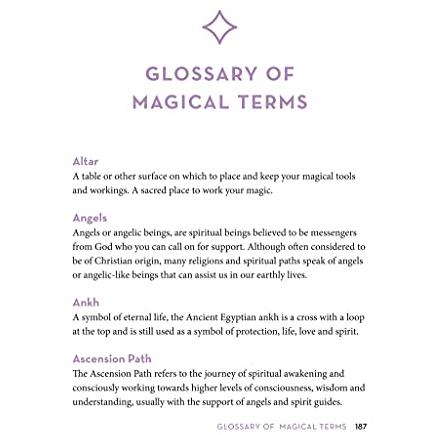 GLOSSARY OF MAGICAL TERMS

Altar
A table or other surface on which to place and keep your magical tools and workings. A sacred place to work your magic.

Angels
Angels or angelic beings, are spiritual beings believed to be messengers from God who you can call on for support. Although often considered to be of Christian origin, many religions and spiritual paths speak of angels or angelic-like beings that can assist us in our earthly lives.

Ankh
A symbol of eternal life, the Ancient Egyptian ankh is a cross with a loop at the top and is still used as a symbol of protection, life, love and spirit.

Ascension Path
The Ascension Path refers to the journey of spiritual awakening and consciously working towards higher levels of consciousness, wisdom and understanding, usually with the support of angels and spirit guides.

GLOSSARY OF MAGICAL TERMS 187